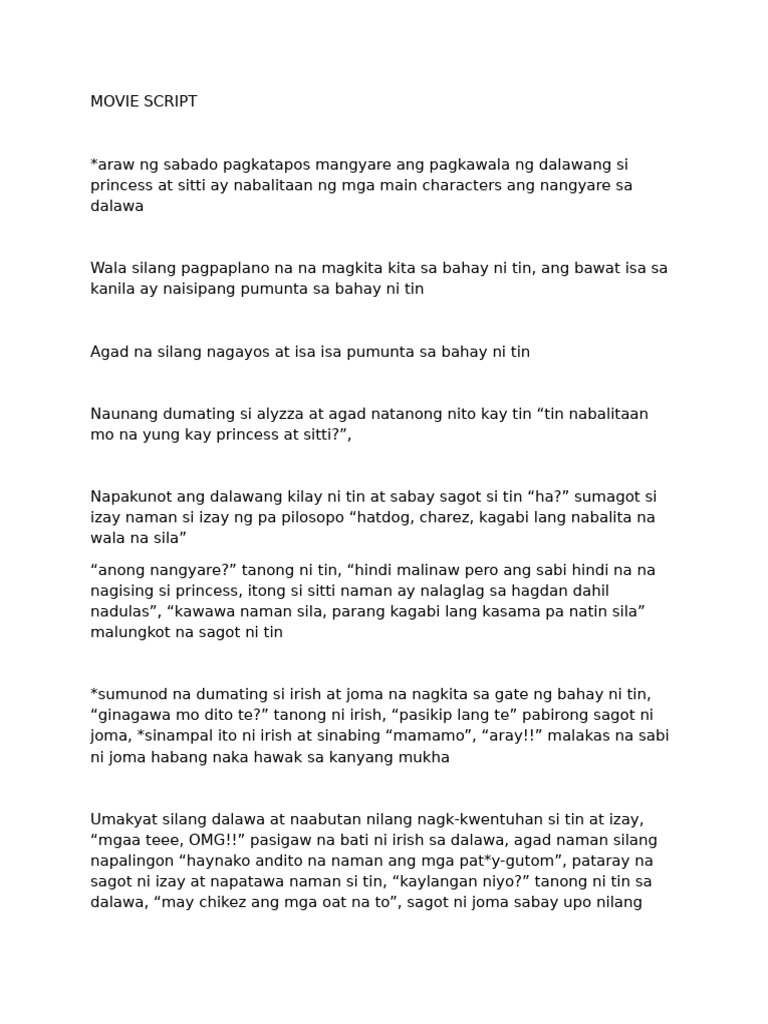 MOVIE SCRIPT

*araw ng sabado pagkatapos mangyare ang pagkawala ng dalawang si princess at sitti ay nabalitaan ng mga main characters ang nangyare sa dalawa

Wala silang pagpaplano na na magkita kita sa bahay ni tin, ang bawat isa sa kanila ay naisipang pumunta sa bahay ni tin

Agad na silang nagayos at isa isa pumunta sa bahay ni tin

Naunang dumating si alyzza at agad natanong nito kay tin “tin nabalitaan mo na yung kay princess at sitti?”,

Napakunot ang dalawang kilay ni tin at sabay sagot si tin “ha?” sumagot si izay naman si izay ng pa pilosopo “hatdog, charez, kagabi lang nabalita na wala na sila”

“anong nangyare?” tanong ni tin, “hindi malinaw pero ang sabi hindi na na nagising si princess, itong si sitti naman ay nalaglag sa hagdan dahil nadulas”, “kawawa naman sila, parang kagabi lang kasama pa natin sila” malungkot na sagot ni tin

*sumunod na dumating si irish at joma na nagkita sa gate ng bahay ni tin, “ginagawa mo dito te?” tanong ni irish, “pasikip lang te” pabirong sagot ni joma, *sinampal ito ni irish at sinabing “mamamo”, “aray!!” malakas na sabi ni joma habang naka hawak sa kanyang mukha

Umakyat silang dalawa at naabutan nilang nagk-kwentuhan si tin at izay, “mgaa teee, OMG!!” pasigaw na bati ni irish sa dalawa, agad naman silang napalingon “haynako andito na naman ang mga pat*y-gutom”, pataray na sagot ni izay at napatawa naman si tin, “kaylangan niyo?” tanong ni tin sa dalawa, “may chikez ang mga oat na to”, sagot ni joma sabay upo nilang